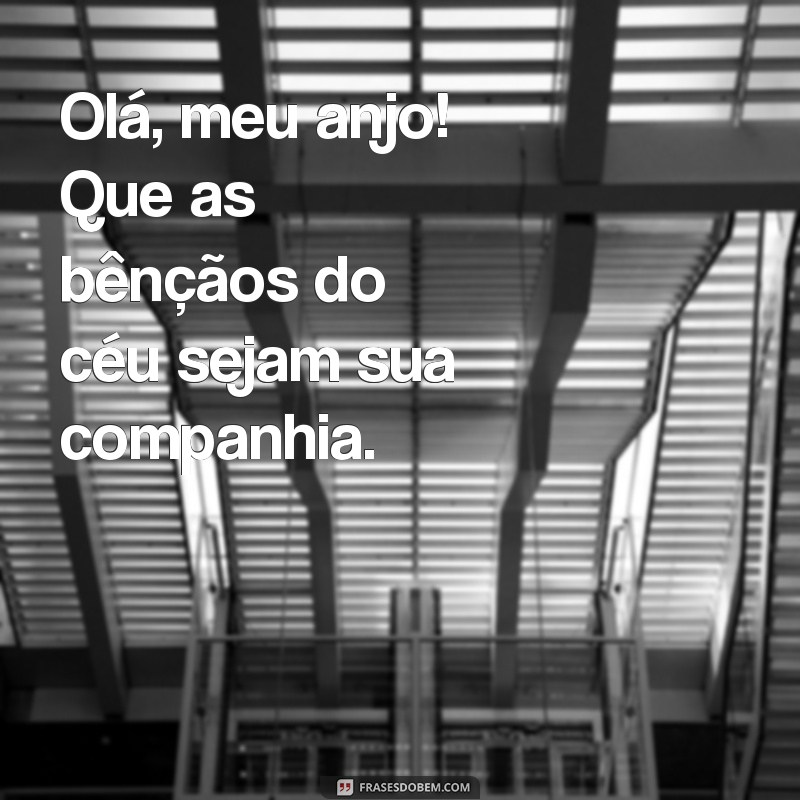 Olá, meu anjo! Que as bênçãos do céu sejam sua companhia.

FRASESDOBEM.COM